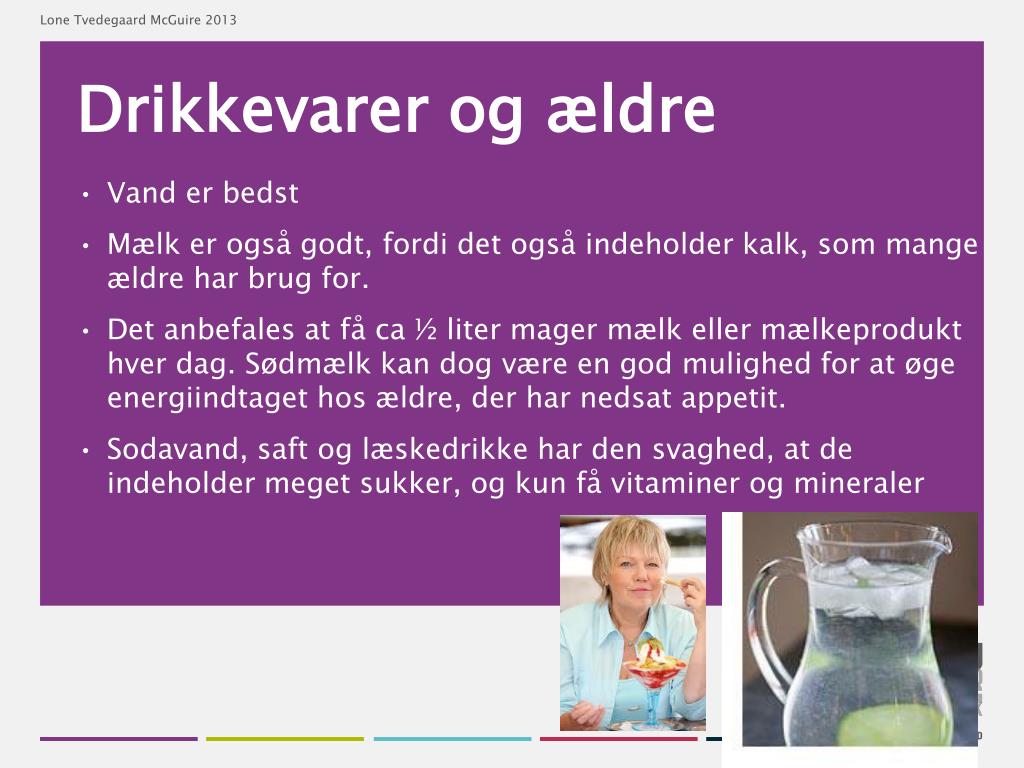 Lone Tvedegaard McGuire 2013

Drikkevarer og ældre

• Vand er bedst

• Mælk er også godt, fordi det også indeholder kalk, som mange ældre har brug for.

• Det anbefales at få ca ½ liter mager mælk eller mælkeprodukt hver dag. Sødmælk kan dog være en god mulighed for at øge energiindtaget hos ældre, der har nedsat appetit.

• Sodavand, saft og læskedrikke har den svaghed, at de indeholder meget sukker, og kun få vitaminer og mineraler